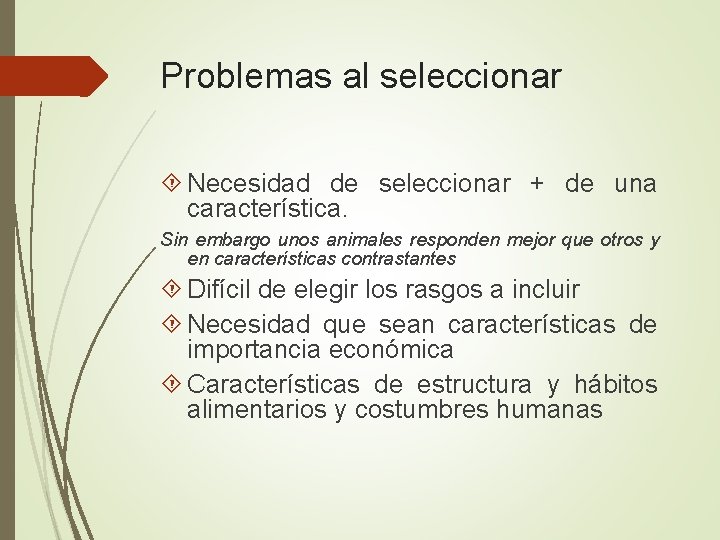 Problemas al seleccionar

Necesidad de seleccionar + de una característica.

Sin embargo unos animales responden mejor que otros y en características contrastantes

Difícil de elegir los rasgos a incluir

Necesidad que sean características de importancia económica

Características de estructura y hábitos alimentarios y costumbres humanas